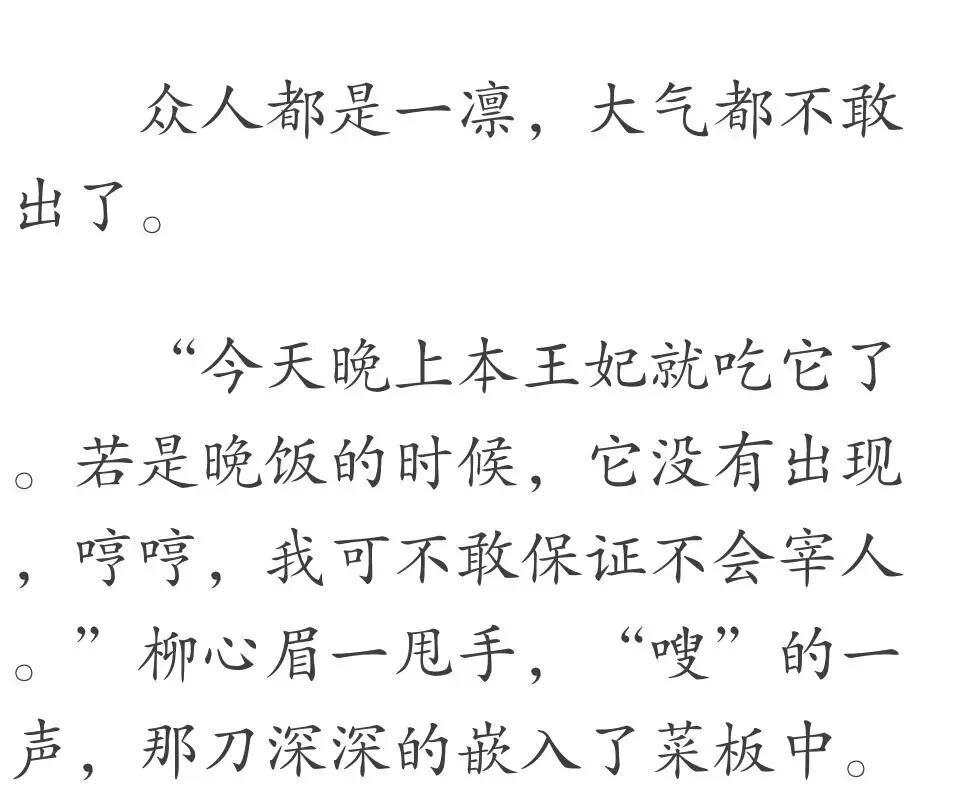 众人都是一凛，大气都不敢出了。

“今天晚上本王妃就吃它了。若是晚饭的时候，它没有出现，哼哼，我可不敢保证不会宰人。”柳心眉一甩手，“嗖”的一声，那刀深深的嵌入了菜板中。